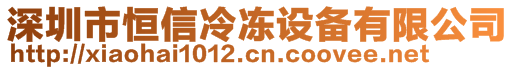 深圳市恒信冷冻设备有限公司
http://xiaohai1012.cn.coovee.net